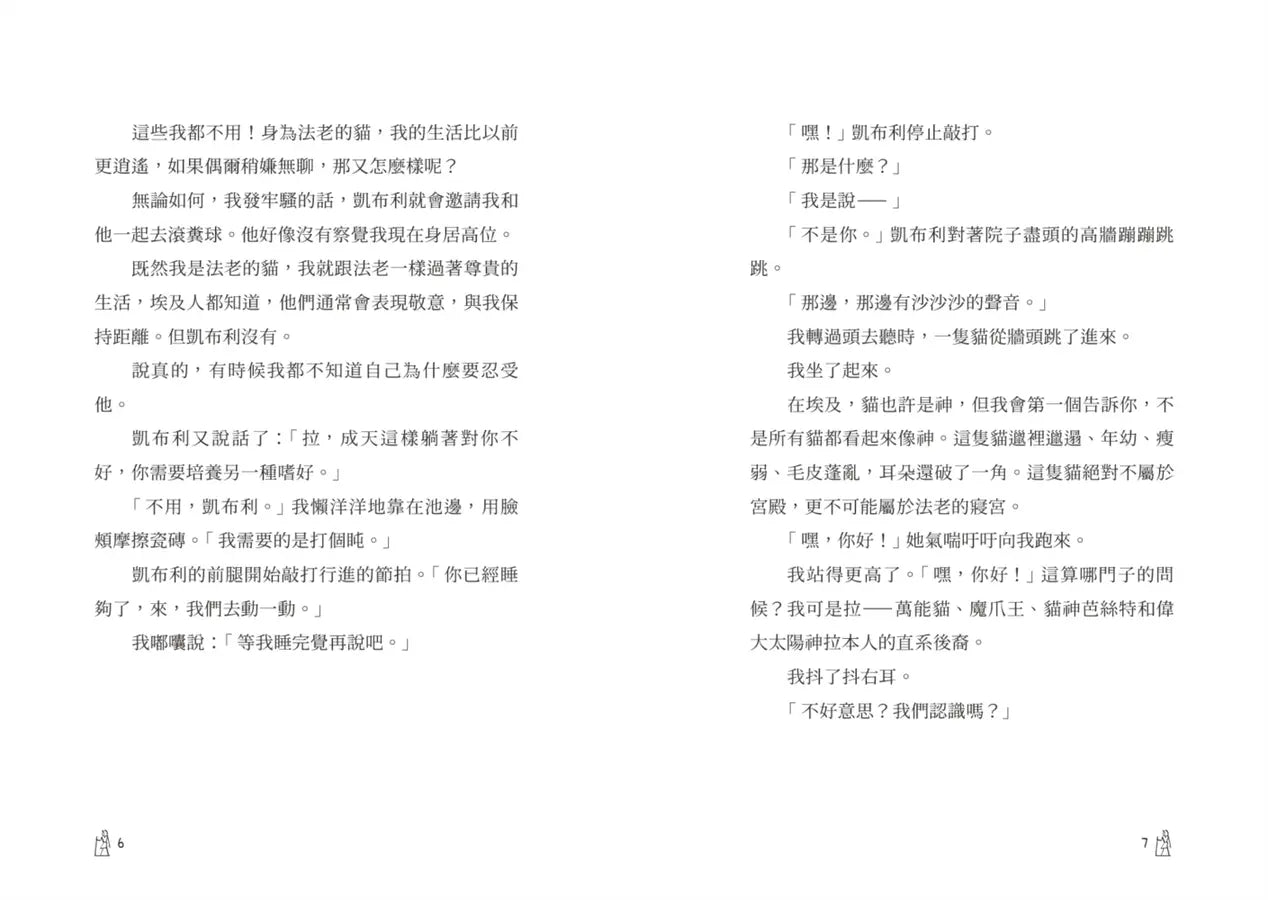 這些我都不用！身為法老的貓，我的生活比以前更逍遙，如果偶爾稍嫌無聊，那又怎麼樣呢？

無論如何，我發牢騷的話，凱布利就會邀請我和他一起去滾糞球。他好像沒有察覺我現在身居高位。

既然我是法老的貓，我就跟法老一樣過著尊貴的生活，埃及人都知道，他們通常會表現敬意，與我保持距離。但凱布利沒有。

說真的，有時候我都不知道自己為什麼要忍受他。

凱布利又說話了：「拉，成天這樣躺著對你不好，你需要培養另一種嗜好。」

「不用，凱布利。」我懶洋洋地靠在池邊，用臉頰摩擦瓷磚。「我需要的是打個盹。」

凱布利的前腿開始敲打行進的節拍。「你已經睡夠了，來，我們去動一動。」

我嘟囔說：「等我睡完覺再說吧。」

6

「嘿！」凱布利停止敲打。

「那是什麼？」

「我是說——」

「不是你。」凱布利對著院子盡頭的高牆蹦蹦跳跳。

「那邊，那邊有沙沙沙的聲音。」

我轉過頭去聽時，一隻貓從牆頭跳了進來。

我坐了起來。

在埃及，貓也許是神，但我會第一個告訴你，不是所有貓都看起來像神。這隻貓邋裡邋遢、年幼、瘦弱、毛皮蓬亂，耳朵還破了一角。這隻貓絕對不屬於宮殿，更不可能屬於法老的寢宮。

「嘿，你好！」她氣喘吁吁向我跑來。

我站得更高了。「嘿，你好！」這算哪門子的問候？我可是拉——萬能貓、魔爪王、貓神芭絲特和偉大太陽神拉本人的直系後裔。

我抖了抖右耳。

「不好意思？我們認識嗎？」

7